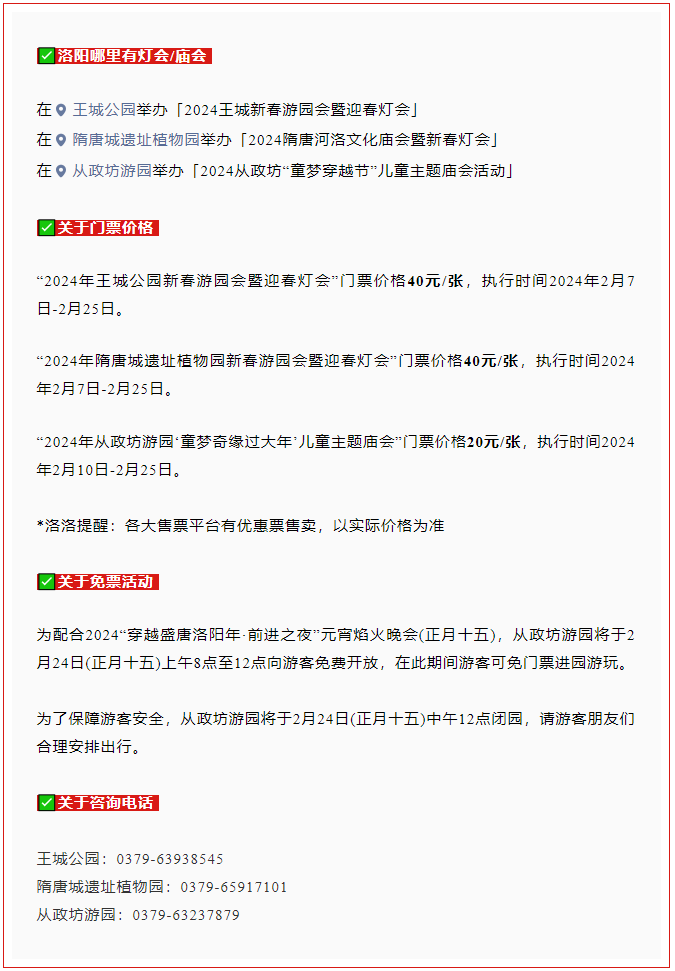 ☑洛阳哪里有灯会/庙会

在王城公园举办「2024王城新春游园会暨迎春灯会」
在隋唐城遗址植物园举办「2024隋唐河洛文化庙会暨新春灯会」
在从政坊游园举办「2024从政坊“童梦穿越节”儿童主题庙会活动」

☑关于门票价格

“2024年王城公园新春游园会暨迎春灯会”门票价格40元/张，执行时间2024年2月7日-2月25日。

“2024年隋唐城遗址植物园新春游园会暨迎春灯会”门票价格40元/张，执行时间2024年2月7日-2月25日。

“2024年从政坊游园‘童梦奇缘过大年’儿童主题庙会”门票价格20元/张，执行时间2024年2月10日-2月25日。

*洛洛提醒：各大售票平台有优惠票售卖，以实际价格为准

☑关于免票活动

为配合2024“穿越盛唐洛阳年·前进之夜”元宵焰火晚会(正月十五)，从政坊游园将于2月24日(正月十五)上午8点至12点向游客免费开放，在此期间游客可免门票进园游玩。

为了保障游客安全，从政坊游园将于2月24日(正月十五)中午12点闭园，请游客朋友们合理安排出行。

☑关于咨询电话

王城公园：0379-63938545
隋唐城遗址植物园：0379-65917101
从政坊游园：0379-63237879